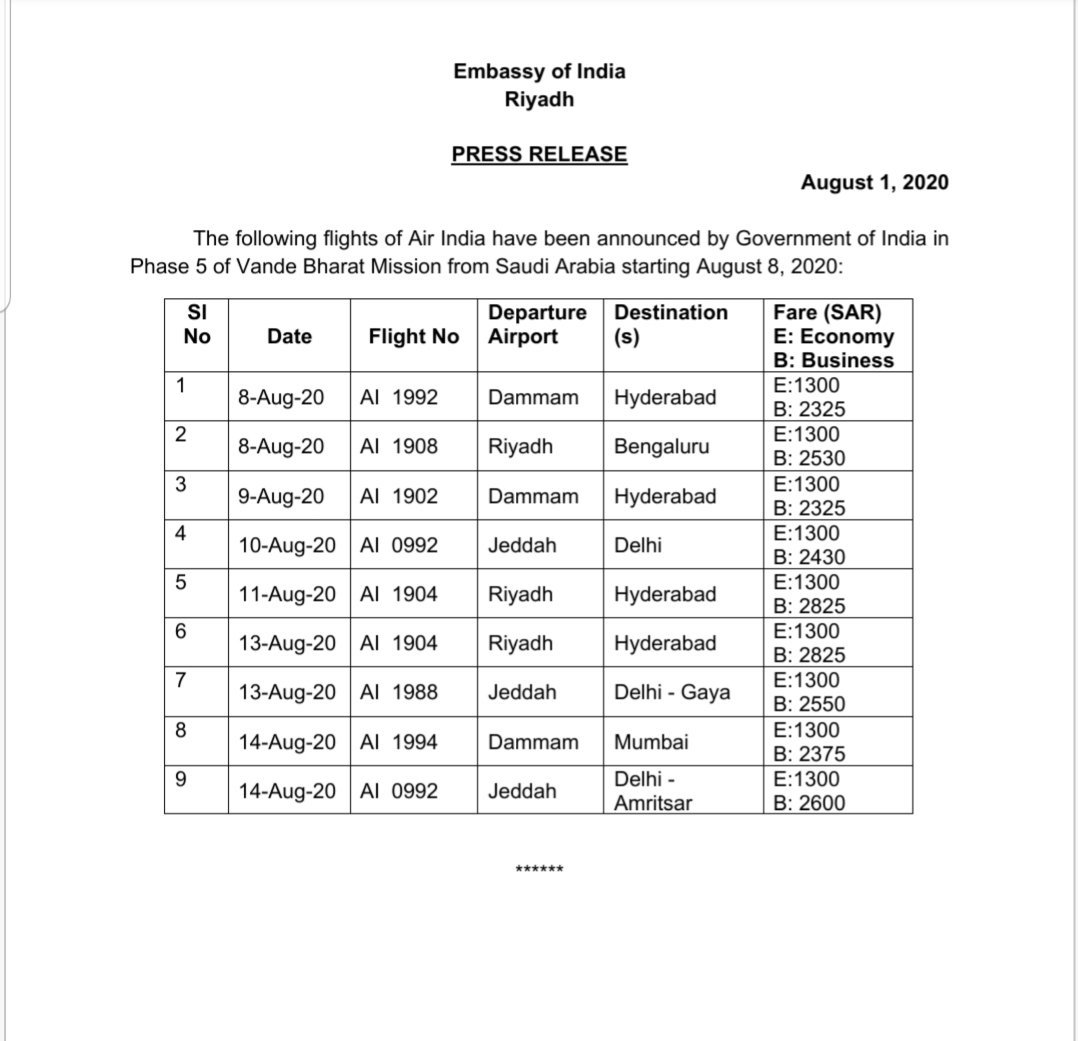 Embassy of India
Riyadh

PRESS RELEASE

August 1, 2020

The following flights of Air India have been announced by Government of India in Phase 5 of Vande Bharat Mission from Saudi Arabia starting August 8, 2020:

| Sl No | Date | Flight No | Departure Airport | Destination (s) | Fare (SAR) E: Economy B: Business |
|---|---|---|---|---|---|
| 1 | 8-Aug-20 | AI 1992 | Dammam | Hyderabad | E:1300 B: 2325 |
| 2 | 8-Aug-20 | AI 1908 | Riyadh | Bengaluru | E:1300 B: 2530 |
| 3 | 9-Aug-20 | AI 1902 | Dammam | Hyderabad | E:1300 B: 2325 |
| 4 | 10-Aug-20 | AI 0992 | Jeddah | Delhi | E:1300 B: 2430 |
| 5 | 11-Aug-20 | AI 1904 | Riyadh | Hyderabad | E:1300 B: 2825 |
| 6 | 13-Aug-20 | AI 1904 | Riyadh | Hyderabad | E:1300 B: 2825 |
| 7 | 13-Aug-20 | AI 1988 | Jeddah | Delhi - Gaya | E:1300 B: 2550 |
| 8 | 14-Aug-20 | AI 1994 | Dammam | Mumbai | E:1300 B: 2375 |
| 9 | 14-Aug-20 | AI 0992 | Jeddah | Delhi - Amritsar | E:1300 B: 2600 |

******